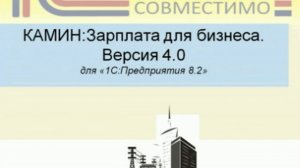 1С СОВМЕСТИМО

КАМИН:Зарплата для бизнеса. Версия 4.0
для «1С:Предприятия 8.2»